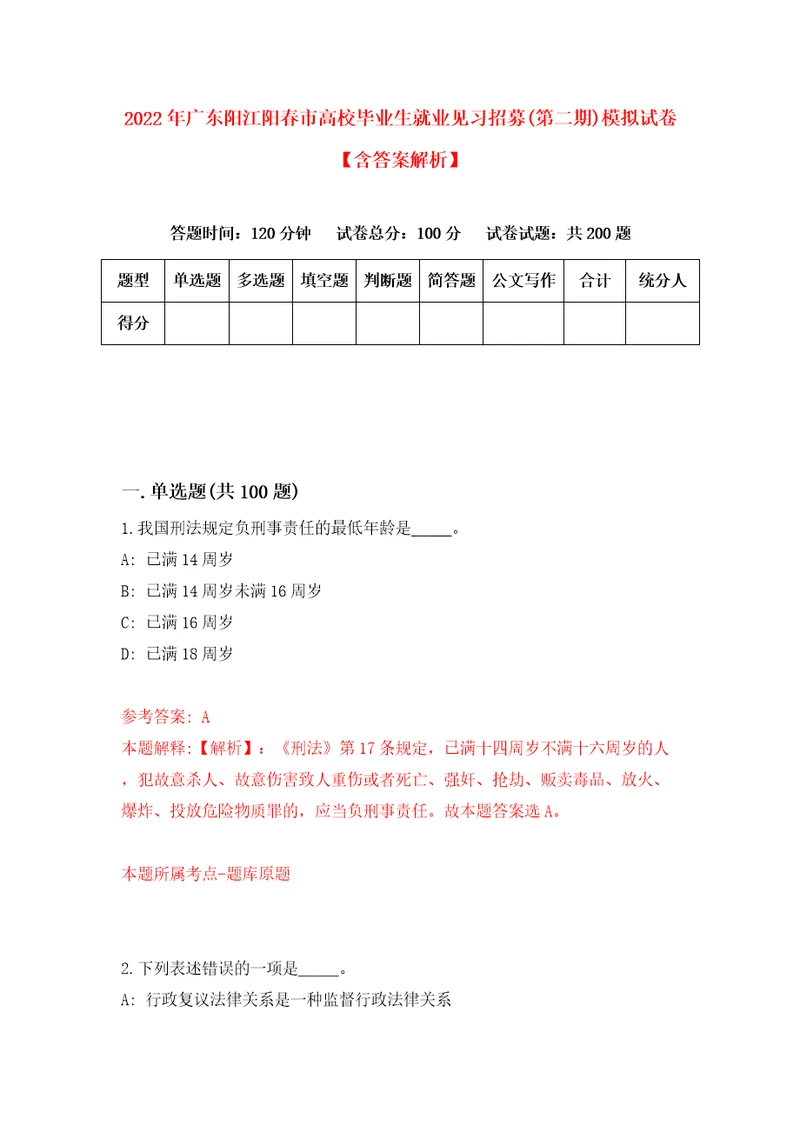 2022年广东阳江阳春市高校毕业生就业见习招募(第二期)模拟试卷【含答案解析】

答题时间：120分钟　试卷总分：100分　试卷试题：共200题

| 题型 | 单选题 | 多选题 | 填空题 | 判断题 | 简答题 | 公文写作 | 合计 | 统分人 |
|---|---|---|---|---|---|---|---|---|
| 得分 | | | | | | | | |

一.单选题(共100题)

1.我国刑法规定负刑事责任的最低年龄是_____。
A: 已满14周岁
B: 已满14周岁未满16周岁
C: 已满16周岁
D: 已满18周岁

参考答案: A
本题解释:【解析】:《刑法》第17条规定，已满十四周岁不满十六周岁的人，犯故意杀人、故意伤害致人重伤或者死亡、强奸、抢劫、贩卖毒品、放火、爆炸、投放危险物质罪的，应当负刑事责任。故本题答案选A。

本题所属考点-题库原题

2.下列表述错误的一项是_____。
A: 行政复议法律关系是一种监督行政法律关系